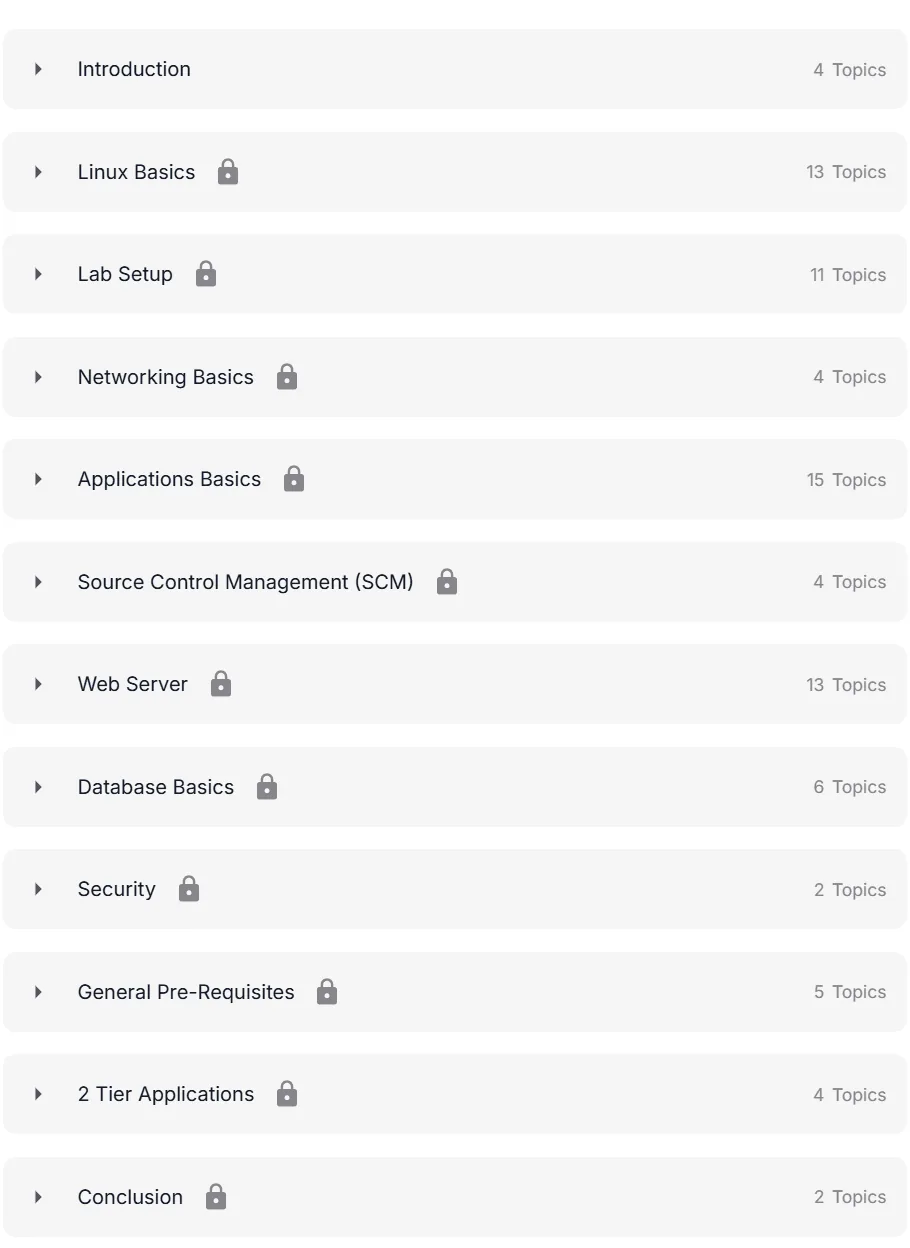 Introduction 4 Topics

Linux Basics 13 Topics

Lab Setup 11 Topics

Networking Basics 4 Topics

Applications Basics 15 Topics

Source Control Management (SCM) 4 Topics

Web Server 13 Topics

Database Basics 6 Topics

Security 2 Topics

General Pre-Requisites 5 Topics

2 Tier Applications 4 Topics

Conclusion 2 Topics